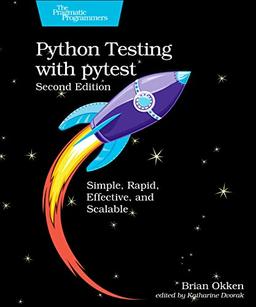 The Pragmatic Programmers

Python Testing with pytest
Second Edition

Simple, Rapid, Effective, and Scalable

Brian Okken
edited by Katharine Dvorak